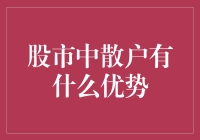 股市中散户有什么优势